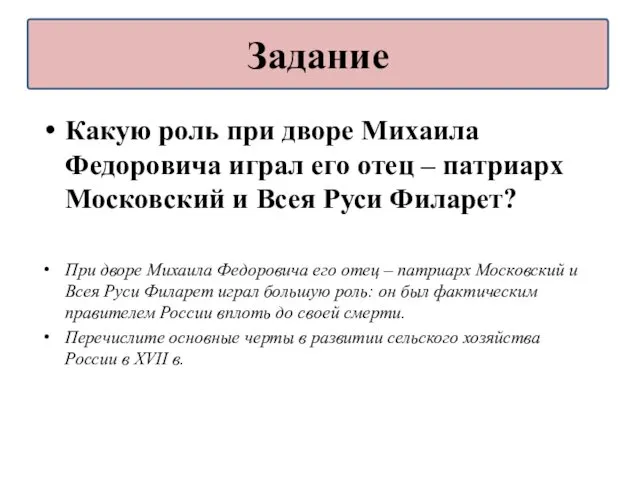 Задание

• Какую роль при дворе Михаила Федоровича играл его отец – патриарх Московский и Всея Руси Филарет?

• При дворе Михаила Федоровича его отец – патриарх Московский и Всея Руси Филарет играл большую роль: он был фактическим правителем России вплоть до своей смерти.

• Перечислите основные черты в развитии сельского хозяйства России в XVII в.